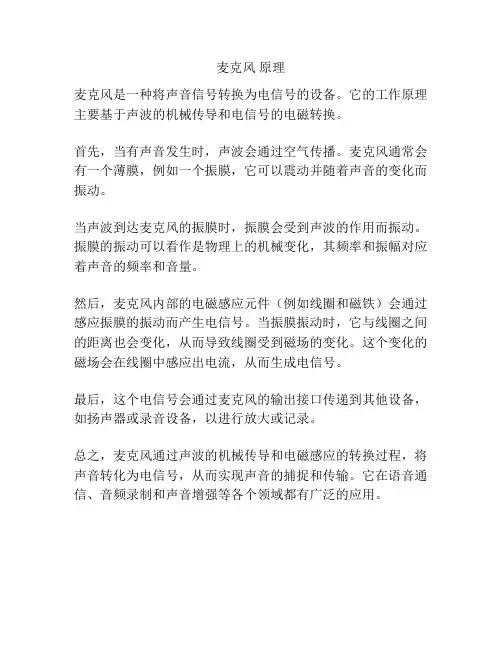 麦克风 原理

麦克风是一种将声音信号转换为电信号的设备。它的工作原理主要基于声波的机械传导和电信号的电磁转换。

首先，当有声音发生时，声波会通过空气传播。麦克风通常会有一个薄膜，例如一个振膜，它可以震动并随着声音的变化而振动。

当声波到达麦克风的振膜时，振膜会受到声波的作用而振动。振膜的振动可以看作是物理上的机械变化，其频率和振幅对应着声音的频率和音量。

然后，麦克风内部的电磁感应元件（例如线圈和磁铁）会通过感应振膜的振动而产生电信号。当振膜振动时，它与线圈之间的距离也会变化，从而导致线圈受到磁场的变化。这个变化的磁场会在线圈中感应出电流，从而生成电信号。

最后，这个电信号会通过麦克风的输出接口传递到其他设备，如扬声器或录音设备，以进行放大或记录。

总之，麦克风通过声波的机械传导和电磁感应的转换过程，将声音转化为电信号，从而实现声音的捕捉和传输。它在语音通信、音频录制和声音增强等各个领域都有广泛的应用。